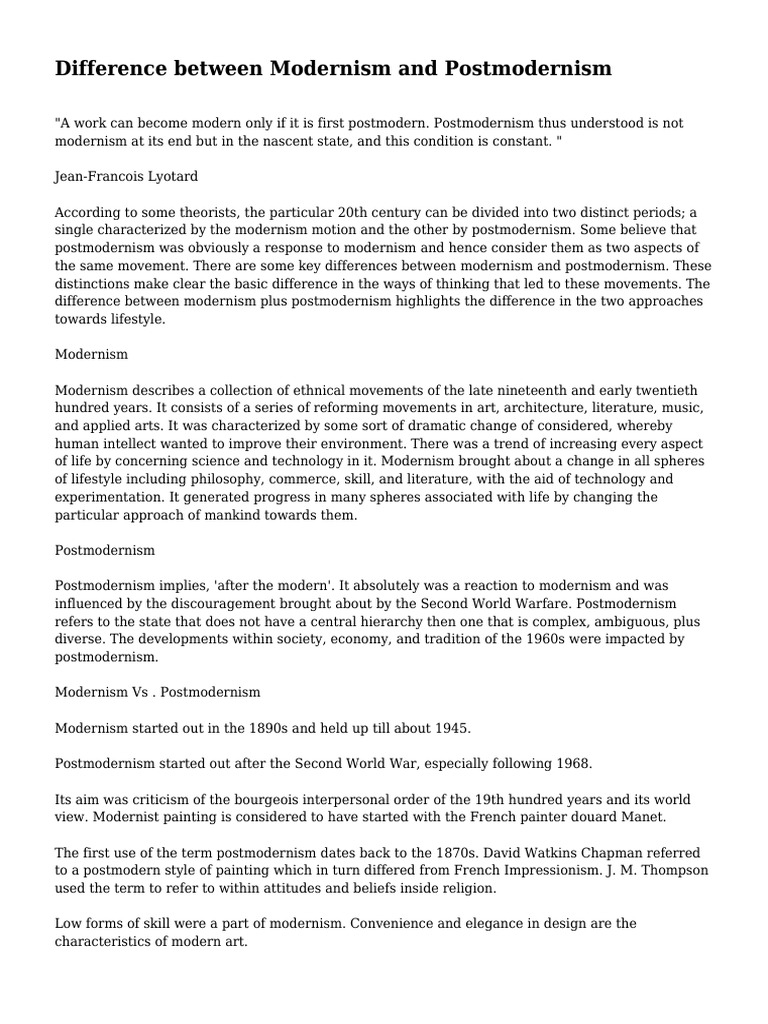 Difference between Modernism and Postmodernism

"A work can become modern only if it is first postmodern. Postmodernism thus understood is not modernism at its end but in the nascent state, and this condition is constant. "

Jean-Francois Lyotard

According to some theorists, the particular 20th century can be divided into two distinct periods; a single characterized by the modernism motion and the other by postmodernism. Some believe that postmodernism was obviously a response to modernism and hence consider them as two aspects of the same movement. There are some key differences between modernism and postmodernism. These distinctions make clear the basic difference in the ways of thinking that led to these movements. The difference between modernism plus postmodernism highlights the difference in the two approaches towards lifestyle.

Modernism

Modernism describes a collection of ethnical movements of the late nineteenth and early twentieth hundred years. It consists of a series of reforming movements in art, architecture, literature, music, and applied arts. It was characterized by some sort of dramatic change of considered, whereby human intellect wanted to improve their environment. There was a trend of increasing every aspect of life by concerning science and technology in it. Modernism brought about a change in all spheres of lifestyle including philosophy, commerce, skill, and literature, with the aid of technology and experimentation. It generated progress in many spheres associated with life by changing the particular approach of mankind towards them.

Postmodernism

Postmodernism implies, 'after the modern'. It absolutely was a reaction to modernism and was influenced by the discouragement brought about by the Second World Warfare. Postmodernism refers to the state that does not have a central hierarchy then one that is complex, ambiguous, plus diverse. The developments within society, economy, and tradition of the 1960s were impacted by postmodernism.

Modernism Vs . Postmodernism

Modernism started out in the 1890s and held up till about 1945.

Postmodernism started out after the Second World War, especially following 1968.

Its aim was criticism of the bourgeois interpersonal order of the 19th hundred years and its world view. Modernist painting is considered to have started with the French painter douard Manet.

The first use of the term postmodernism dates back to the 1870s. David Watkins Chapman referred to a postmodern style of painting which in turn differed from French Impressionism. J. M. Thompson used the term to refer to within attitudes and beliefs inside religion.

Low forms of skill were a part of modernism. Convenience and elegance in design are the characteristics of modern art.